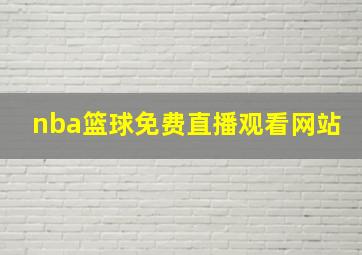 nba篮球免费直播观看网站